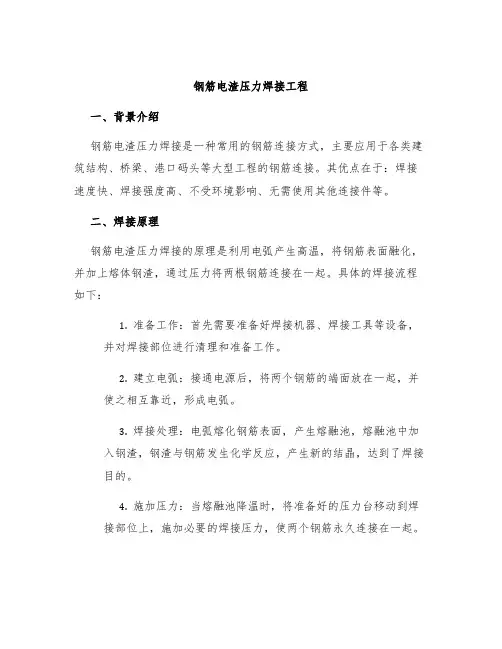 钢筋电渣压力焊接工程

一、背景介绍

钢筋电渣压力焊接是一种常用的钢筋连接方式，主要应用于各类建筑结构、桥梁、港口码头等大型工程的钢筋连接。其优点在于：焊接速度快、焊接强度高、不受环境影响、无需使用其他连接件等。

二、焊接原理

钢筋电渣压力焊接的原理是利用电弧产生高温，将钢筋表面融化，并加上熔体钢渣，通过压力将两根钢筋连接在一起。具体的焊接流程如下：

1. 准备工作：首先需要准备好焊接机器、焊接工具等设备，并对焊接部位进行清理和准备工作。

2. 建立电弧：接通电源后，将两个钢筋的端面放在一起，并使之相互靠近，形成电弧。

3. 焊接处理：电弧熔化钢筋表面，产生熔融池，熔融池中加入钢渣，钢渣与钢筋发生化学反应，产生新的结晶，达到了焊接目的。

4. 施加压力：当熔融池降温时，将准备好的压力台移动到焊接部位上，施加必要的焊接压力，使两个钢筋永久连接在一起。